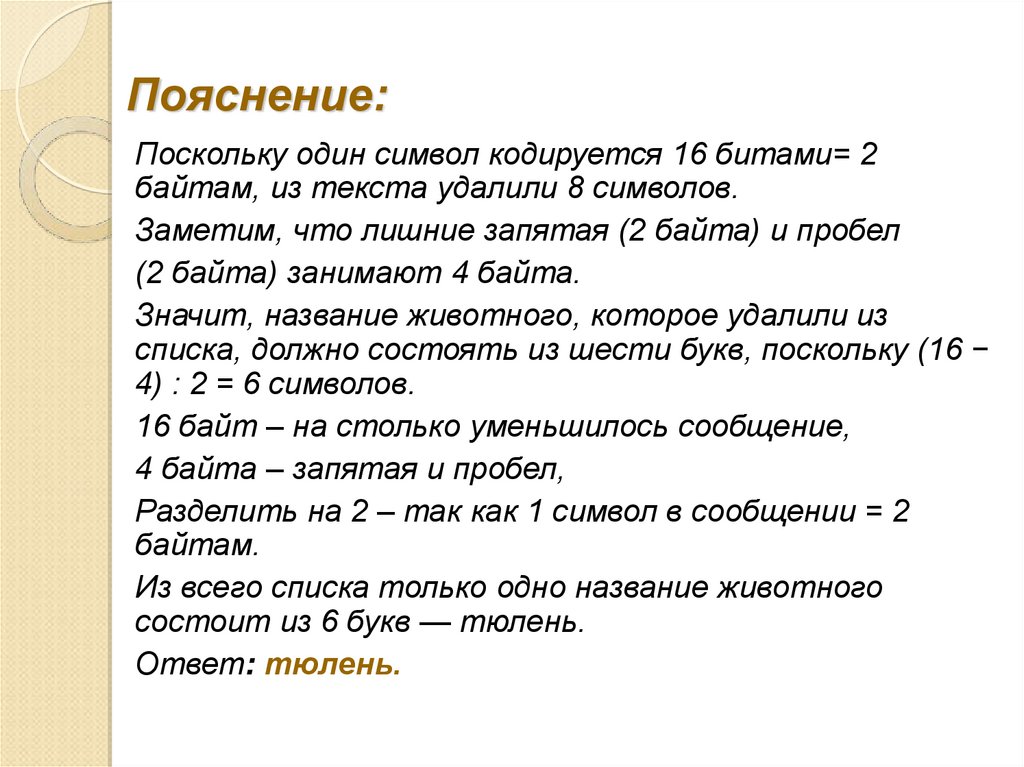 Пояснение:

Поскольку один символ кодируется 16 битами= 2 байтам, из текста удалили 8 символов.

Заметим, что лишние запятая (2 байта) и пробел

(2 байта) занимают 4 байта.

Значит, название животного, которое удалили из списка, должно состоять из шести букв, поскольку (16 − 4) : 2 = 6 символов.

16 байт – на столько уменьшилось сообщение,

4 байта – запятая и пробел,

Разделить на 2 – так как 1 символ в сообщении = 2 байтам.

Из всего списка только одно название животного состоит из 6 букв — тюлень.

Ответ: тюлень.